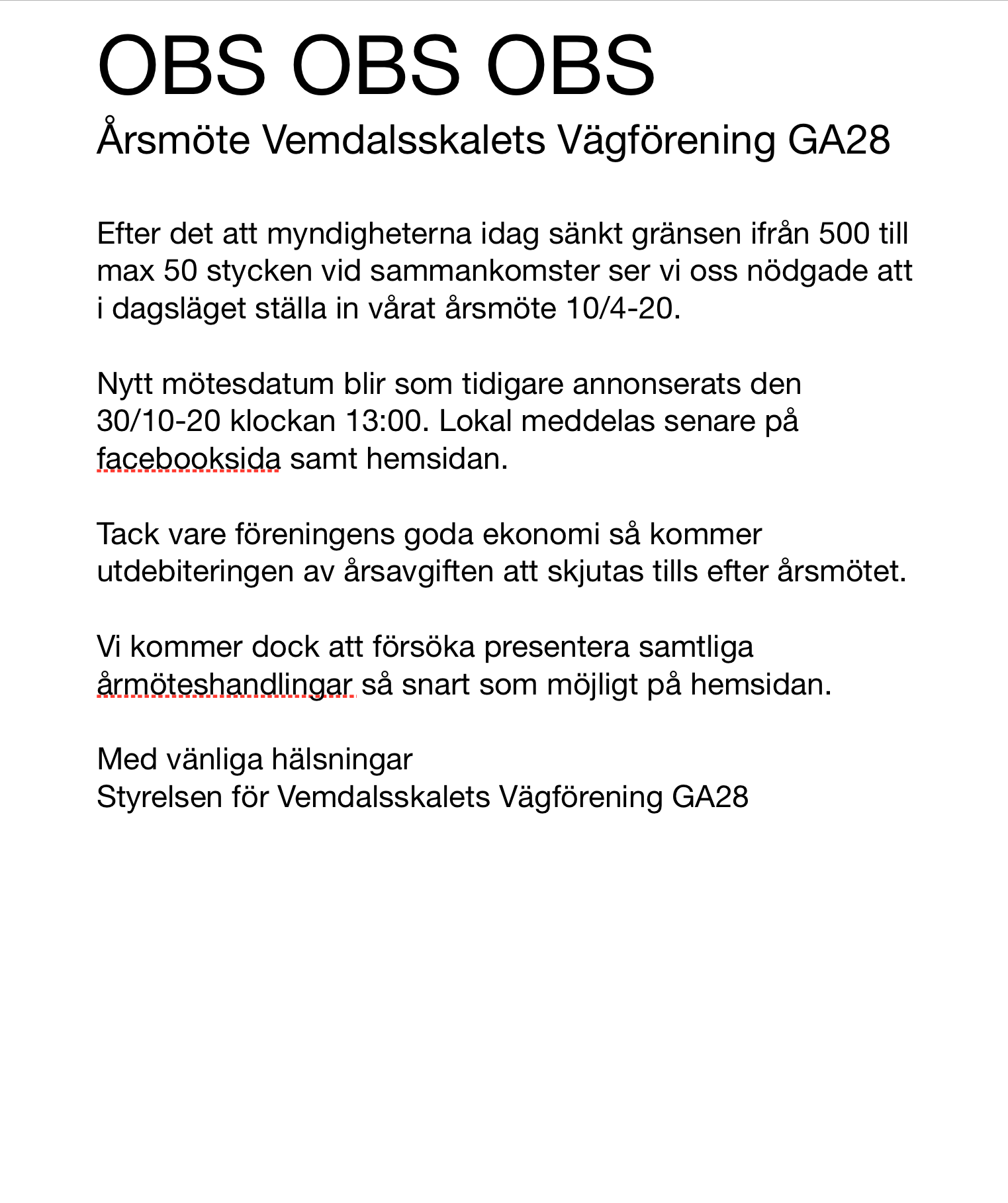 OBS OBS OBS
Årsmöte Vemdalsskalets Vägförening GA28

Efter det att myndigheterna idag sänkt gränsen ifrån 500 till max 50 stycken vid sammankomster ser vi oss nödgade att i dagsläget ställa in vårat årsmöte 10/4-20.

Nytt mötesdatum blir som tidigare annonserats den 30/10-20 klockan 13:00. Lokal meddelas senare på facebooksida samt hemsidan.

Tack vare föreningens goda ekonomi så kommer utdebiteringen av årsavgiften att skjutas tills efter årsmötet.

Vi kommer dock att försöka presentera samtliga årmöteshandlingar så snart som möjligt på hemsidan.

Med vänliga hälsningar
Styrelsen för Vemdalsskalets Vägförening GA28